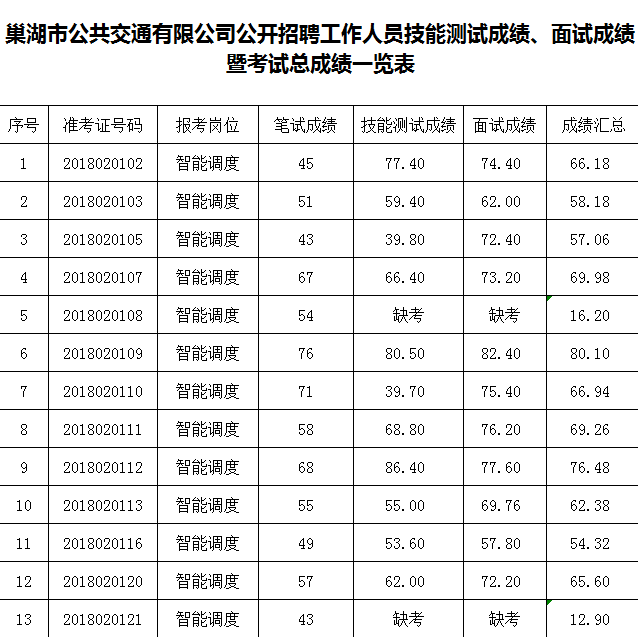 巢湖市公共交通有限公司公开招聘工作人员技能测试成绩、面试成绩暨考试总成绩一览表

| 序号 | 准考证号码 | 报考岗位 | 笔试成绩 | 技能测试成绩 | 面试成绩 | 成绩汇总 |
|---|---|---|---|---|---|---|
| 1 | 2018020102 | 智能调度 | 45 | 77.40 | 74.40 | 66.18 |
| 2 | 2018020103 | 智能调度 | 51 | 59.40 | 62.00 | 58.18 |
| 3 | 2018020105 | 智能调度 | 43 | 39.80 | 72.40 | 57.06 |
| 4 | 2018020107 | 智能调度 | 67 | 66.40 | 73.20 | 69.98 |
| 5 | 2018020108 | 智能调度 | 54 | 缺考 | 缺考 | 16.20 |
| 6 | 2018020109 | 智能调度 | 76 | 80.50 | 82.40 | 80.10 |
| 7 | 2018020110 | 智能调度 | 71 | 39.70 | 75.40 | 66.94 |
| 8 | 2018020111 | 智能调度 | 58 | 68.80 | 76.20 | 69.26 |
| 9 | 2018020112 | 智能调度 | 68 | 86.40 | 77.60 | 76.48 |
| 10 | 2018020113 | 智能调度 | 55 | 55.00 | 69.76 | 62.38 |
| 11 | 2018020116 | 智能调度 | 49 | 53.60 | 57.80 | 54.32 |
| 12 | 2018020120 | 智能调度 | 57 | 62.00 | 72.20 | 65.60 |
| 13 | 2018020121 | 智能调度 | 43 | 缺考 | 缺考 | 12.90 |